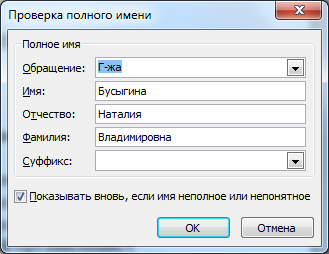 Проверка полного имени

Полное имя

Обращение: Г-жа

Имя: Бусыгина

Отчество: Наталия

Фамилия: Владимировна

Суффикс:

Показывать вновь, если имя неполное или непонятное

OK

Отмена